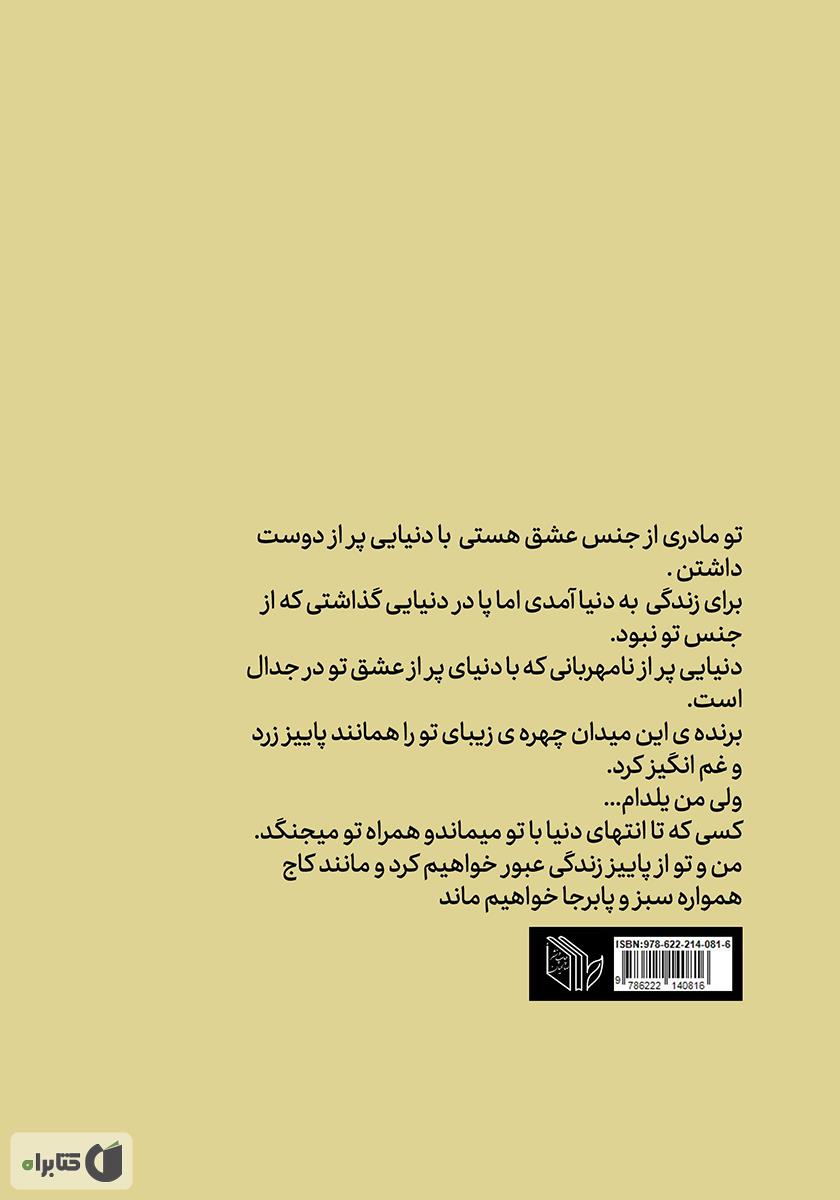 تو مادری از جنس عشق هستی  با دنیایی پر از دوست داشتن .
برای زندگی  به دنیا آمدی اما پا در دنیایی گذاشتی که از جنس تو نبود.
دنیایی پر از نامهربانی که با دنیای پر از عشق تو در جدال است.
برنده ی این میدان چهره ی زیبای تو را همانند پاییز زرد و غم انگیز کرد.
ولی من یلدام...
کسی که تا انتهای دنیا با تو میماندو همراه تو میجنگد.
من و تو از پاییز زندگی عبور خواهیم کرد و مانند کاج همواره سبز و پابرجا خواهیم ماند

ISBN:978-622-214-081-6
9 786222 140816

کتابراه